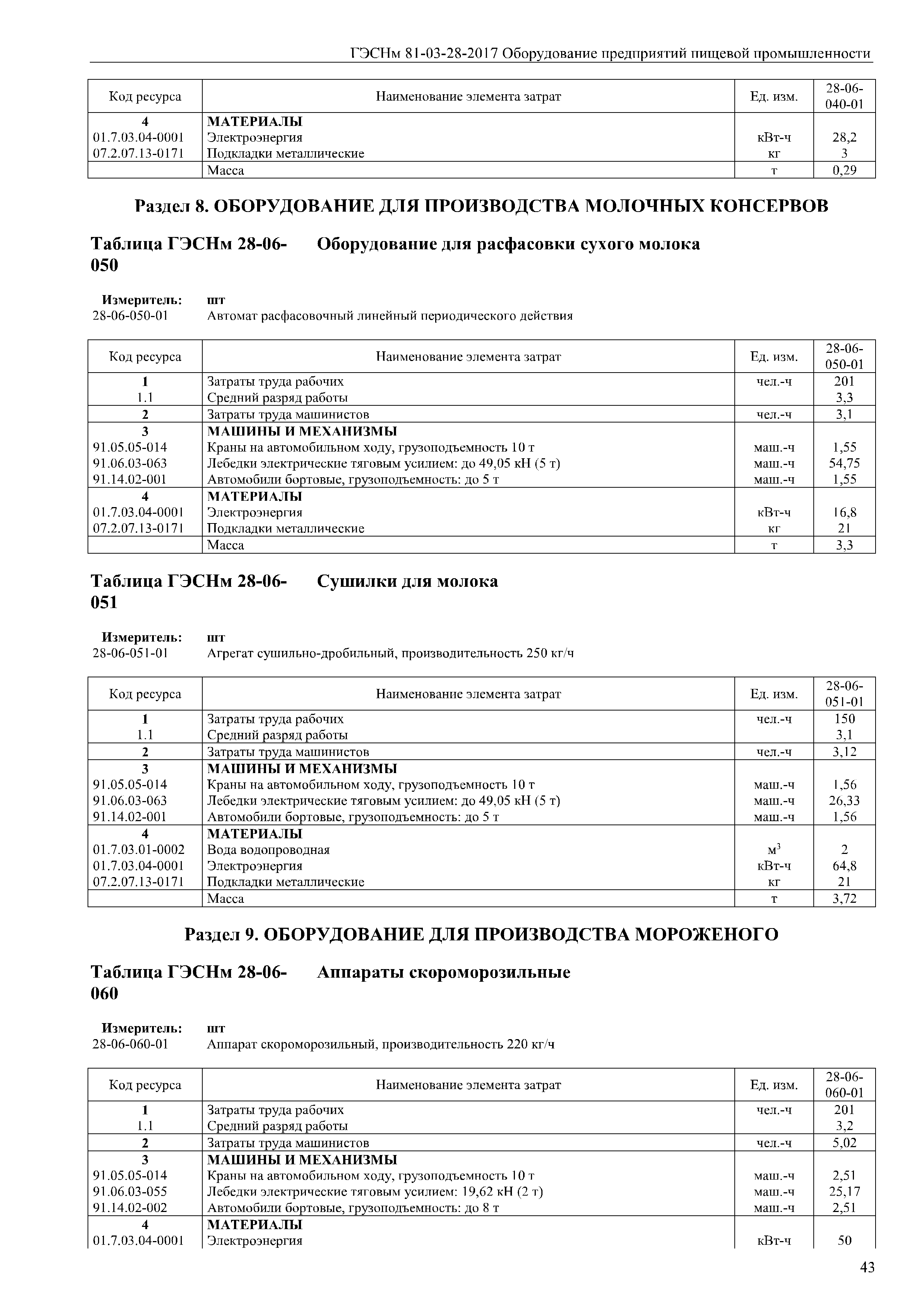 ГЭСНм 81-03-28-2017 Оборудование предприятий пищевой промышленности

| Код ресурса | Наименование элемента затрат | Ед. изм. | 28-06-040-01 |
|---|---|---|---|
| 4 | МАТЕРИАЛЫ | | |
| 01.7.03.04-0001 | Электроэнергия | кВт-ч | 28,2 |
| 07.2.07.13-0171 | Подкладки металлические | кг | 3 |
| | Масса | т | 0,29 |

Раздел 8. ОБОРУДОВАНИЕ ДЛЯ ПРОИЗВОДСТВА МОЛОЧНЫХ КОНСЕРВОВ

Таблица ГЭСНм 28-06-050 Оборудование для расфасовки сухого молока

Измеритель: шт
28-06-050-01 Автомат расфасовочный линейный периодического действия

| Код ресурса | Наименование элемента затрат | Ед. изм. | 28-06-050-01 |
|---|---|---|---|
| 1 | Затраты труда рабочих | чел.-ч | 201 |
| 1.1 | Средний разряд работы | | 3,3 |
| 2 | Затраты труда машинистов | чел.-ч | 3,1 |
| 3 | МАШИНЫ И МЕХАНИЗМЫ | | |
| 91.05.05-014 | Краны на автомобильном ходу, грузоподъемность 10 т | маш.-ч | 1,55 |
| 91.06.03-063 | Лебедки электрические тяговым усилием: до 49,05 кН (5 т) | маш.-ч | 54,75 |
| 91.14.02-001 | Автомобили бортовые, грузоподъемность: до 5 т | маш.-ч | 1,55 |
| 4 | МАТЕРИАЛЫ | | |
| 01.7.03.04-0001 | Электроэнергия | кВт-ч | 16,8 |
| 07.2.07.13-0171 | Подкладки металлические | кг | 21 |
| | Масса | т | 3,3 |

Таблица ГЭСНм 28-06-051 Сушилки для молока

Измеритель: шт
28-06-051-01 Агрегат сушильно-дробильный, производительность 250 кг/ч

| Код ресурса | Наименование элемента затрат | Ед. изм. | 28-06-051-01 |
|---|---|---|---|
| 1 | Затраты труда рабочих | чел.-ч | 150 |
| 1.1 | Средний разряд работы | | 3,1 |
| 2 | Затраты труда машинистов | чел.-ч | 3,12 |
| 3 | МАШИНЫ И МЕХАНИЗМЫ | | |
| 91.05.05-014 | Краны на автомобильном ходу, грузоподъемность 10 т | маш.-ч | 1,56 |
| 91.06.03-063 | Лебедки электрические тяговым усилием: до 49,05 кН (5 т) | маш.-ч | 26,33 |
| 91.14.02-001 | Автомобили бортовые, грузоподъемность: до 5 т | маш.-ч | 1,56 |
| 4 | МАТЕРИАЛЫ | | |
| 01.7.03.01-0002 | Вода водопроводная | $м^3$ | 2 |
| 01.7.03.04-0001 | Электроэнергия | кВт-ч | 64,8 |
| 07.2.07.13-0171 | Подкладки металлические | кг | 21 |
| | Масса | т | 3,72 |

Раздел 9. ОБОРУДОВАНИЕ ДЛЯ ПРОИЗВОДСТВА МОРОЖЕНОГО

Таблица ГЭСНм 28-06-060 Аппараты скороморозильные

Измеритель: шт
28-06-060-01 Аппарат скороморозильный, производительность 220 кг/ч

| Код ресурса | Наименование элемента затрат | Ед. изм. | 28-06-060-01 |
|---|---|---|---|
| 1 | Затраты труда рабочих | чел.-ч | 201 |
| 1.1 | Средний разряд работы | | 3,2 |
| 2 | Затраты труда машинистов | чел.-ч | 5,02 |
| 3 | МАШИНЫ И МЕХАНИЗМЫ | | |
| 91.05.05-014 | Краны на автомобильном ходу, грузоподъемность 10 т | маш.-ч | 2,51 |
| 91.06.03-055 | Лебедки электрические тяговым усилием: 19,62 кН (2 т) | маш.-ч | 25,17 |
| 91.14.02-002 | Автомобили бортовые, грузоподъемность: до 8 т | маш.-ч | 2,51 |
| 4 | МАТЕРИАЛЫ | | |
| 01.7.03.04-0001 | Электроэнергия | кВт-ч | 50 |

43